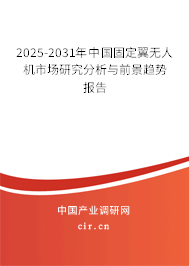 2025-2031年中国固定翼无人机市场研究分析与前景趋势报告

中国产业调研网
cir.cn